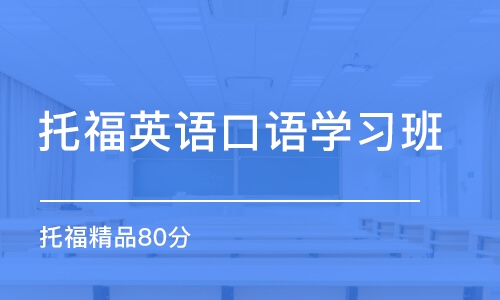 托福英语口语学习班

托福精品80分